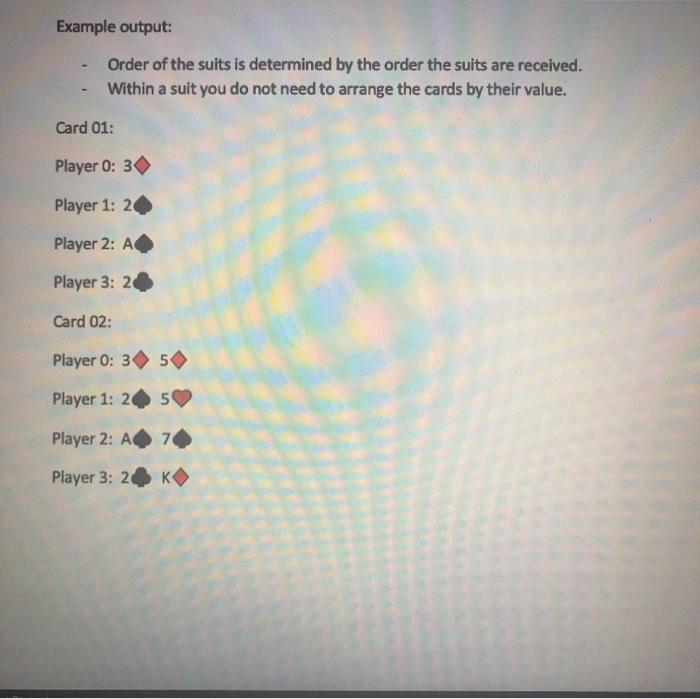 Example output:

- Order of the suits is determined by the order the suits are received.
- Within a suit you do not need to arrange the cards by their value.

Card 01:

Player 0: 3♦

Player 1: 2♠

Player 2: A♠

Player 3: 2♣

Card 02:

Player 0: 3♦ 5♦

Player 1: 2♠ 5♥

Player 2: A♠ 7♠

Player 3: 2♣ K♦